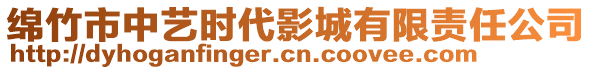 绵竹市中艺时代影城有限责任公司
http://dyhoganfinger.cn.coovee.com